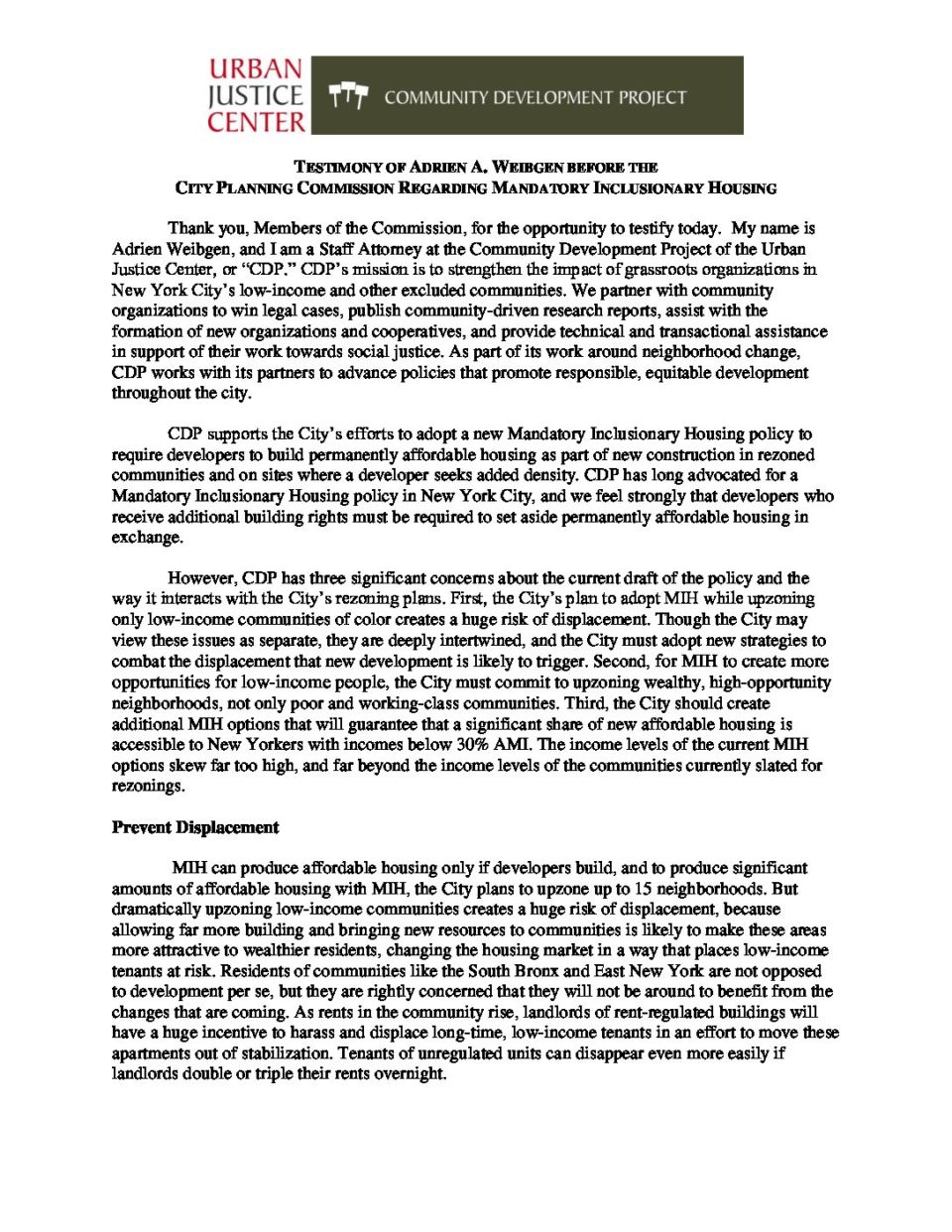 URBAN JUSTICE CENTER

COMMUNITY DEVELOPMENT PROJECT

TESTIMONY OF ADRIEN A. WEIBGEN BEFORE THE CITY PLANNING COMMISSION REGARDING MANDATORY INCLUSIONARY HOUSING

Thank you, Members of the Commission, for the opportunity to testify today. My name is Adrien Weibgen, and I am a Staff Attorney at the Community Development Project of the Urban Justice Center, or "CDP." CDP's mission is to strengthen the impact of grassroots organizations in New York City's low-income and other excluded communities. We partner with community organizations to win legal cases, publish community-driven research reports, assist with the formation of new organizations and cooperatives, and provide technical and transactional assistance in support of their work towards social justice. As part of its work around neighborhood change, CDP works with its partners to advance policies that promote responsible, equitable development throughout the city.

CDP supports the City's efforts to adopt a new Mandatory Inclusionary Housing policy to require developers to build permanently affordable housing as part of new construction in rezoned communities and on sites where a developer seeks added density. CDP has long advocated for a Mandatory Inclusionary Housing policy in New York City, and we feel strongly that developers who receive additional building rights must be required to set aside permanently affordable housing in exchange.

However, CDP has three significant concerns about the current draft of the policy and the way it interacts with the City's rezoning plans. First, the City's plan to adopt MIH while upzoning only low-income communities of color creates a huge risk of displacement. Though the City may view these issues as separate, they are deeply intertwined, and the City must adopt new strategies to combat the displacement that new development is likely to trigger. Second, for MIH to create more opportunities for low-income people, the City must commit to upzoning wealthy, high-opportunity neighborhoods, not only poor and working-class communities. Third, the City should create additional MIH options that will guarantee that a significant share of new affordable housing is accessible to New Yorkers with incomes below 30% AMI. The income levels of the current MIH options skew far too high, and far beyond the income levels of the communities currently slated for rezonings.

Prevent Displacement

MIH can produce affordable housing only if developers build, and to produce significant amounts of affordable housing with MIH, the City plans to upzone up to 15 neighborhoods. But dramatically upzoning low-income communities creates a huge risk of displacement, because allowing far more building and bringing new resources to communities is likely to make these areas more attractive to wealthier residents, changing the housing market in a way that places low-income tenants at risk. Residents of communities like the South Bronx and East New York are not opposed to development per se, but they are rightly concerned that they will not be around to benefit from the changes that are coming. As rents in the community rise, landlords of rent-regulated buildings will have a huge incentive to harass and displace long-time, low-income tenants in an effort to move these apartments out of stabilization. Tenants of unregulated units can disappear even more easily if landlords double or triple their rents overnight.